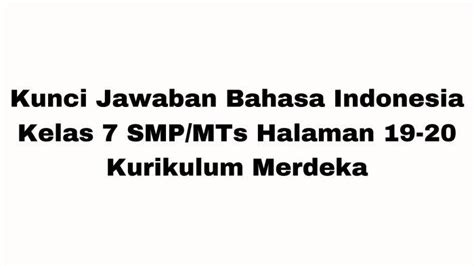 Kunci Jawaban Bahasa Indonesia Kelas 7 SMP/MTs Halaman 19-20 Kurikulum Merdeka